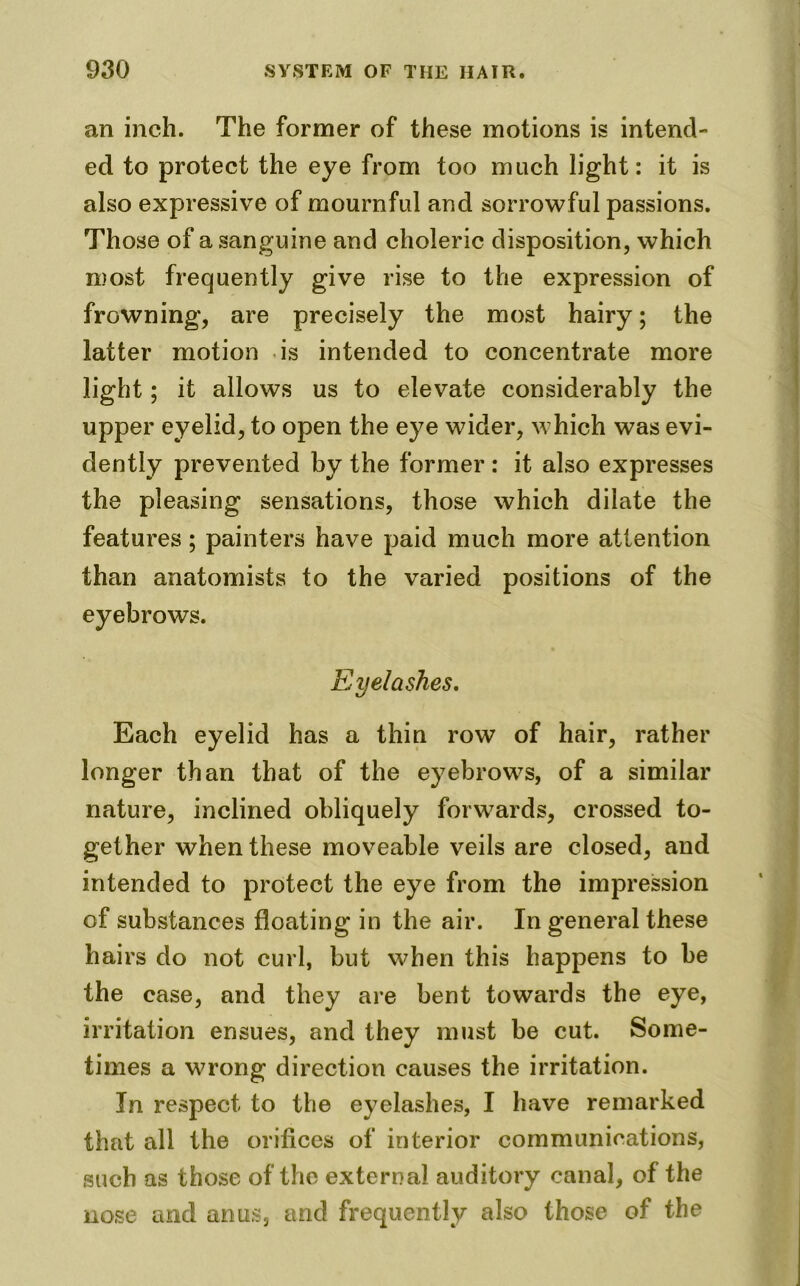 930 SYSTEM OF THE HAIR.

an inch. The former of these motions is intended to protect the eye from too much light: it is also expressive of mournful and sorrowful passions. Those of a sanguine and choleric disposition, which most frequently give rise to the expression of frowning, are precisely the most hairy; the latter motion is intended to concentrate more light; it allows us to elevate considerably the upper eyelid, to open the eye wider, which was evidently prevented by the former: it also expresses the pleasing sensations, those which dilate the features; painters have paid much more attention than anatomists to the varied positions of the eyebrows.

Eyelashes.

Each eyelid has a thin row of hair, rather longer than that of the eyebrows, of a similar nature, inclined obliquely forwards, crossed together when these moveable veils are closed, and intended to protect the eye from the impression of substances floating in the air. In general these hairs do not curl, but when this happens to be the case, and they are bent towards the eye, irritation ensues, and they must be cut. Sometimes a wrong direction causes the irritation.

In respect to the eyelashes, I have remarked that all the orifices of interior communications, such as those of the external auditory canal, of the nose and anus, and frequently also those of the